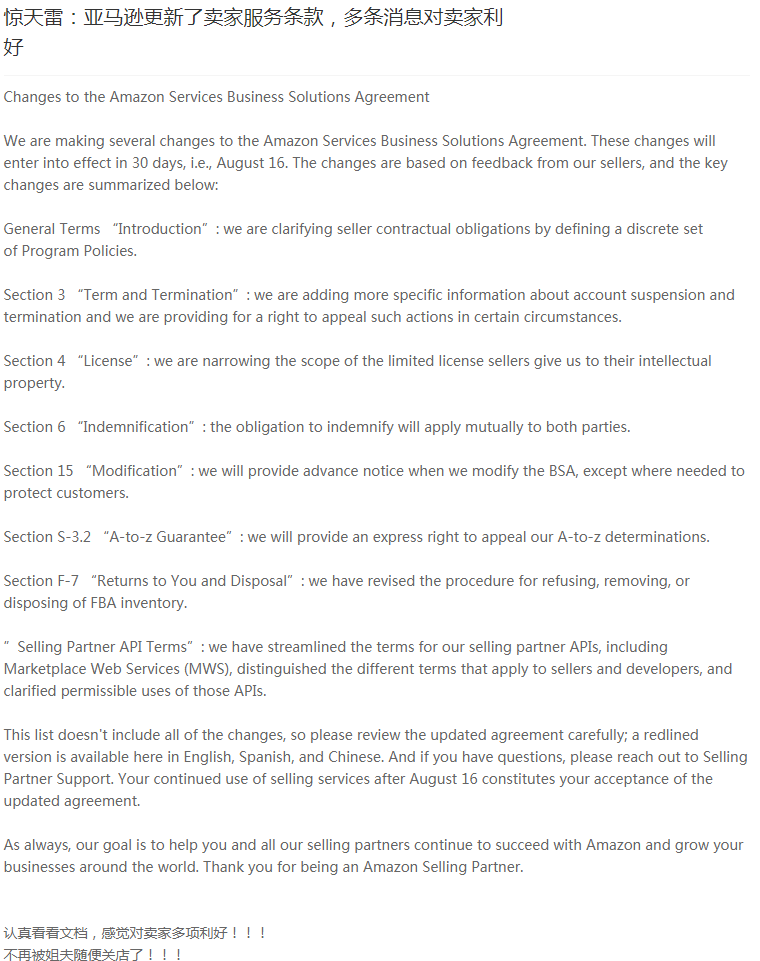 惊天雷：亚马逊更新了卖家服务条款，多条消息对卖家利好

Changes to the Amazon Services Business Solutions Agreement

We are making several changes to the Amazon Services Business Solutions Agreement. These changes will enter into effect in 30 days, i.e., August 16. The changes are based on feedback from our sellers, and the key changes are summarized below:

General Terms “Introduction”: we are clarifying seller contractual obligations by defining a discrete set of Program Policies.

Section 3 “Term and Termination”: we are adding more specific information about account suspension and termination and we are providing for a right to appeal such actions in certain circumstances.

Section 4 “License”: we are narrowing the scope of the limited license sellers give us to their intellectual property.

Section 6 “Indemnification”: the obligation to indemnify will apply mutually to both parties.

Section 15 “Modification”: we will provide advance notice when we modify the BSA, except where needed to protect customers.

Section S-3.2 “A-to-z Guarantee”: we will provide an express right to appeal our A-to-z determinations.

Section F-7 “Returns to You and Disposal”: we have revised the procedure for refusing, removing, or disposing of FBA inventory.

” Selling Partner API Terms”: we have streamlined the terms for our selling partner APIs, including Marketplace Web Services (MWS), distinguished the different terms that apply to sellers and developers, and clarified permissible uses of those APIs.

This list doesn't include all of the changes, so please review the updated agreement carefully; a redlined version is available here in English, Spanish, and Chinese. And if you have questions, please reach out to Selling Partner Support. Your continued use of selling services after August 16 constitutes your acceptance of the updated agreement.

As always, our goal is to help you and all our selling partners continue to succeed with Amazon and grow your businesses around the world. Thank you for being an Amazon Selling Partner.

认真看看文档，感觉对卖家多项利好！！！
不再被姐夫随便关店了！！！